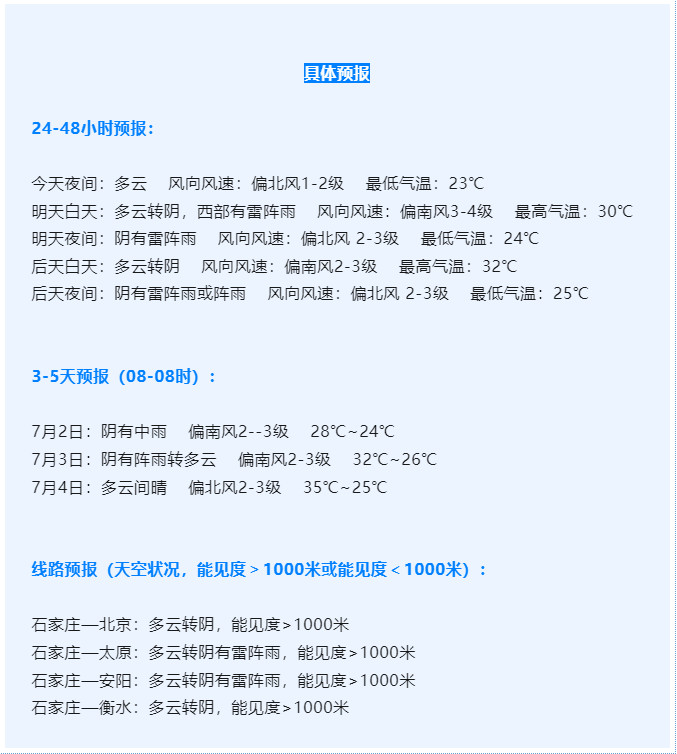 具体预报

24-48小时预报：

今天夜间：多云　风向风速：偏北风1-2级　最低气温：23℃
明天白天：多云转阴，西部有雷阵雨　风向风速：偏南风3-4级　最高气温：30℃
明天夜间：阴有雷阵雨　风向风速：偏北风 2-3级　最低气温：24℃
后天白天：多云转阴　风向风速：偏南风2-3级　最高气温：32℃
后天夜间：阴有雷阵雨或阵雨　风向风速：偏北风 2-3级　最低气温：25℃

3-5天预报（08-08时）：

7月2日：阴有中雨　偏南风2--3级　28℃~24℃
7月3日：阴有阵雨转多云　偏南风2-3级　32℃~26℃
7月4日：多云间晴　偏北风2-3级　35℃~25℃

线路预报（天空状况，能见度＞1000米或能见度＜1000米）：

石家庄—北京：多云转阴，能见度>1000米
石家庄—太原：多云转阴有雷阵雨，能见度>1000米
石家庄—安阳：多云转阴有雷阵雨，能见度>1000米
石家庄—衡水：多云转阴，能见度>1000米